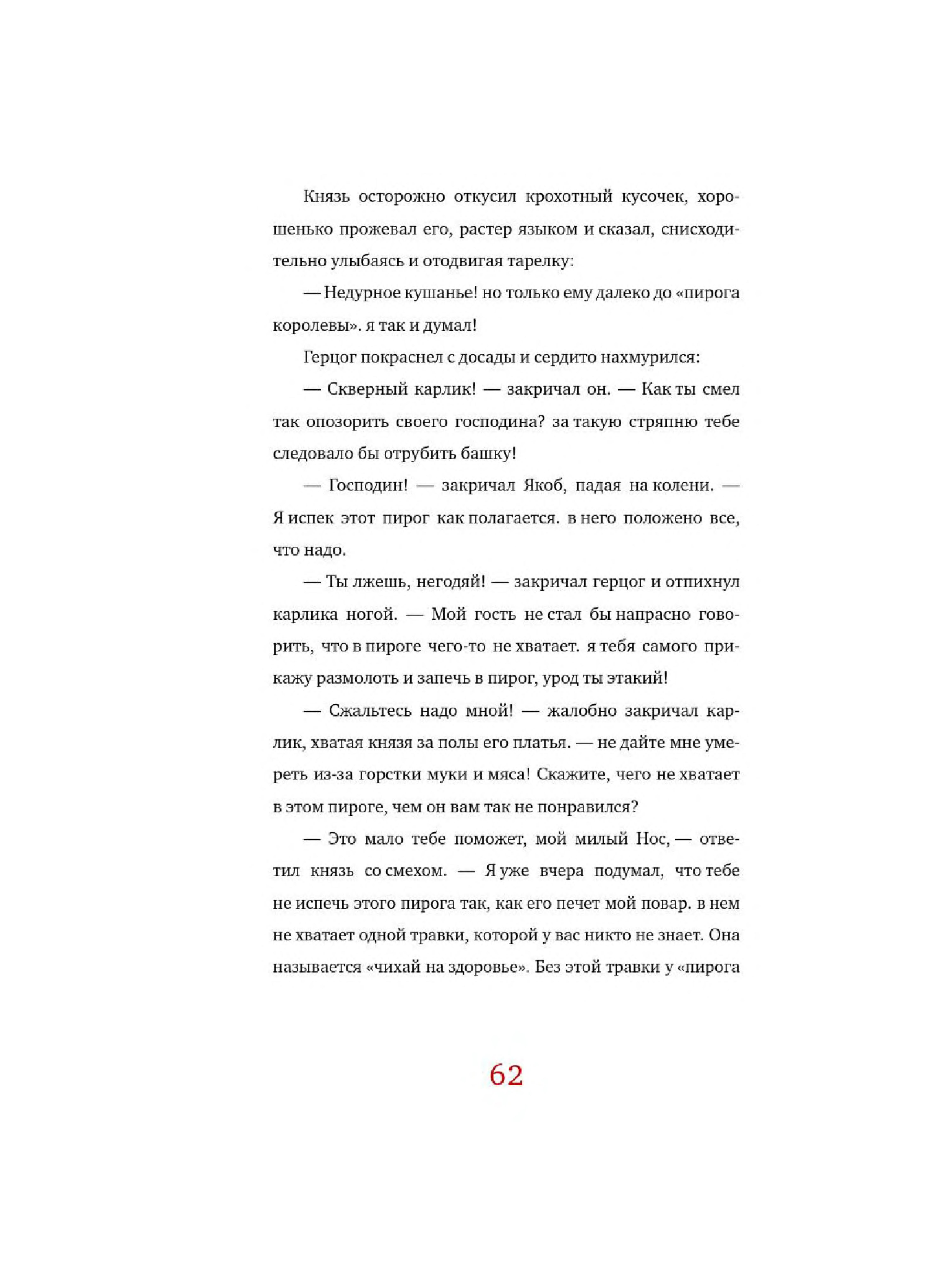 Князь осторожно откусил крохотный кусочек, хорошенько прожевал его, растер языком и сказал, снисходительно улыбаясь и отодвигая тарелку:

— Недурное кушанье! но только ему далеко до «пирога королевы». я так и думал!

Герцог покраснел с досады и сердито нахмурился:

— Скверный карлик! — закричал он. — Как ты смел так опозорить своего господина? за такую стряпню тебе следовало бы отрубить башку!

— Господин! — закричал Якоб, падая на колени. — Я испек этот пирог как полагается. в него положено все, что надо.

— Ты лжешь, негодяй! — закричал герцог и отпихнул карлика ногой. — Мой гость не стал бы напрасно говорить, что в пироге чего-то не хватает. я тебя самого прикажу размолоть и запечь в пирог, урод ты этакий!

— Сжальтесь надо мной! — жалобно закричал карлик, хватая князя за полы его платья. — не дайте мне умереть из-за горстки муки и мяса! Скажите, чего не хватает в этом пироге, чем он вам так не понравился?

— Это мало тебе поможет, мой милый Нос, — ответил князь со смехом. — Я уже вчера подумал, что тебе не испечь этого пирога так, как его печет мой повар. в нем не хватает одной травки, которой у вас никто не знает. Она называется «чихай на здоровье». Без этой травки у «пирога

62